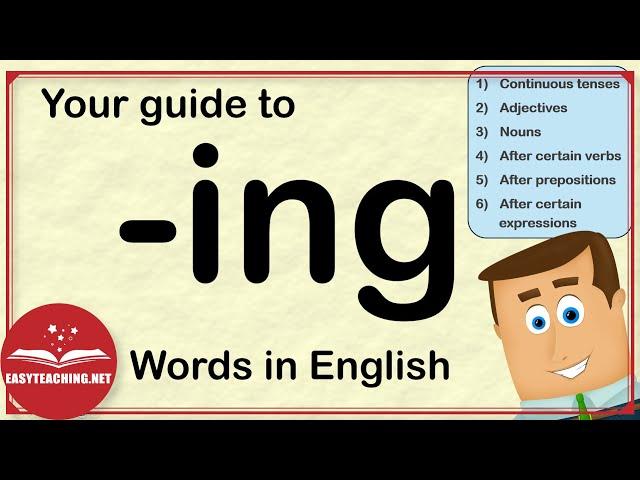 Your guide to

-ing

Words in English

1) Continuous tenses
2) Adjectives
3) Nouns
4) After certain verbs
5) After prepositions
6) After certain expressions

EASYTEACHING.NET